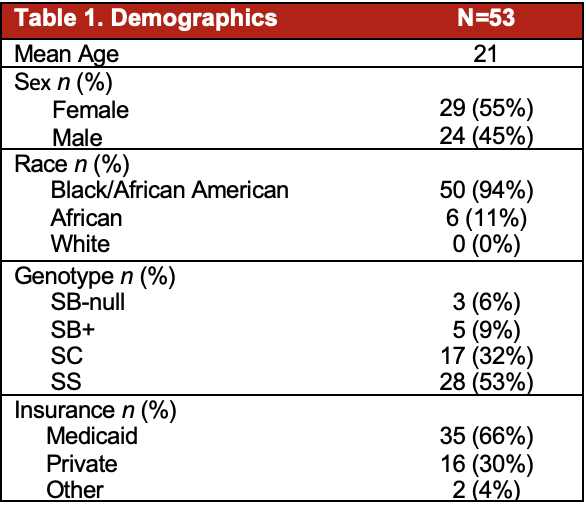 | Table 1. Demographics | N=53 |
|---|---|
| Mean Age | 21 |
| Sex *n* (%) | |
| Female | 29 (55%) |
| Male | 24 (45%) |
| Race *n* (%) | |
| Black/African American | 50 (94%) |
| African | 6 (11%) |
| White | 0 (0%) |
| Genotype *n* (%) | |
| SB-null | 3 (6%) |
| SB+ | 5 (9%) |
| SC | 17 (32%) |
| SS | 28 (53%) |
| Insurance *n* (%) | |
| Medicaid | 35 (66%) |
| Private | 16 (30%) |
| Other | 2 (4%) |